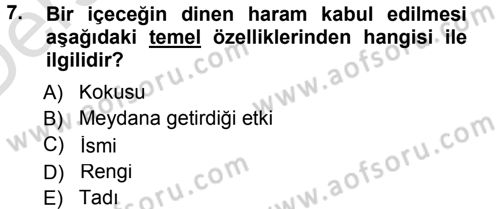 7. Bir içeceğin dinen haram kabul edilmesi aşağıdaki temel özelliklerinden hangisi ile ilgilidir?

A) Kokusu
B) Meydana getirdiği etki
C) İsmi
D) Rengi
E) Tadı

www.aofsoru.com
www.aofsoru.com
www.aofsoru.com
www.aofsoru.com